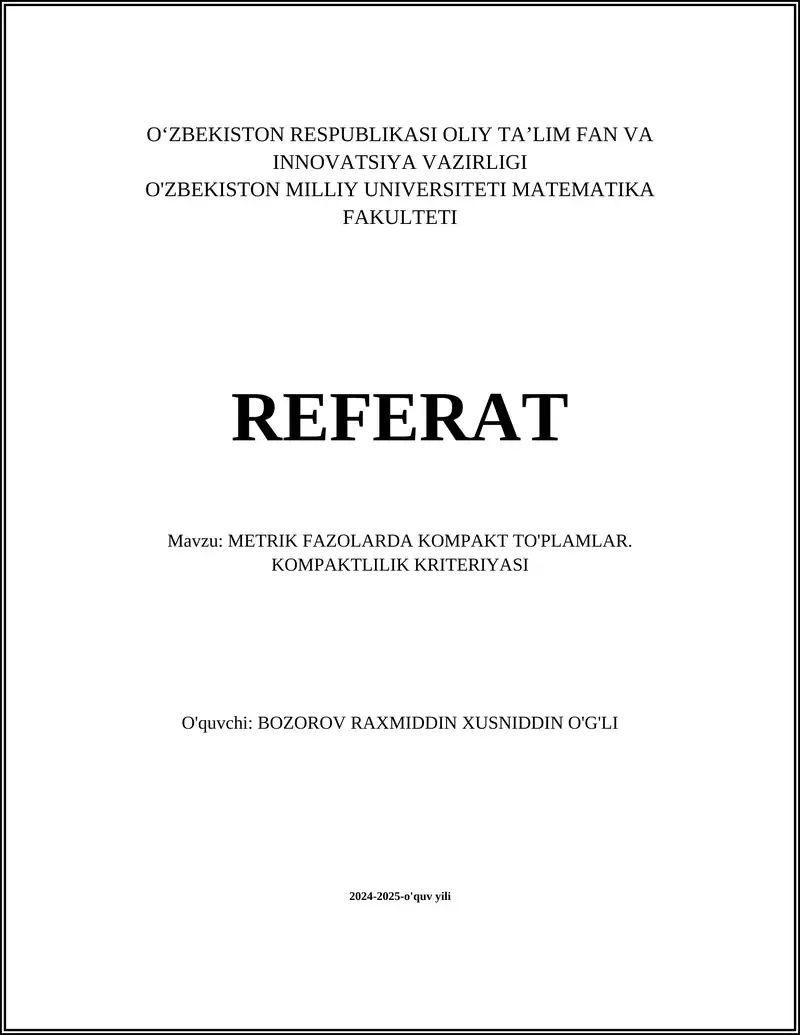 O‘ZBEKISTON RESPUBLIKASI OLIY TA’LIM FAN VA INNOVATSIYA VAZIRLIGI
O'ZBEKISTON MILLIY UNIVERSITETI MATEMATIKA FAKULTETI

REFERAT

Mavzu: METRIK FAZOLARDA KOMPAKT TO'PLAMLAR. KOMPAKTLILIK KRITERIYASI

O'quvchi: BOZOROV RAXMIDDIN XUSNIDDIN O'G'LI

2024-2025-o'quv yili